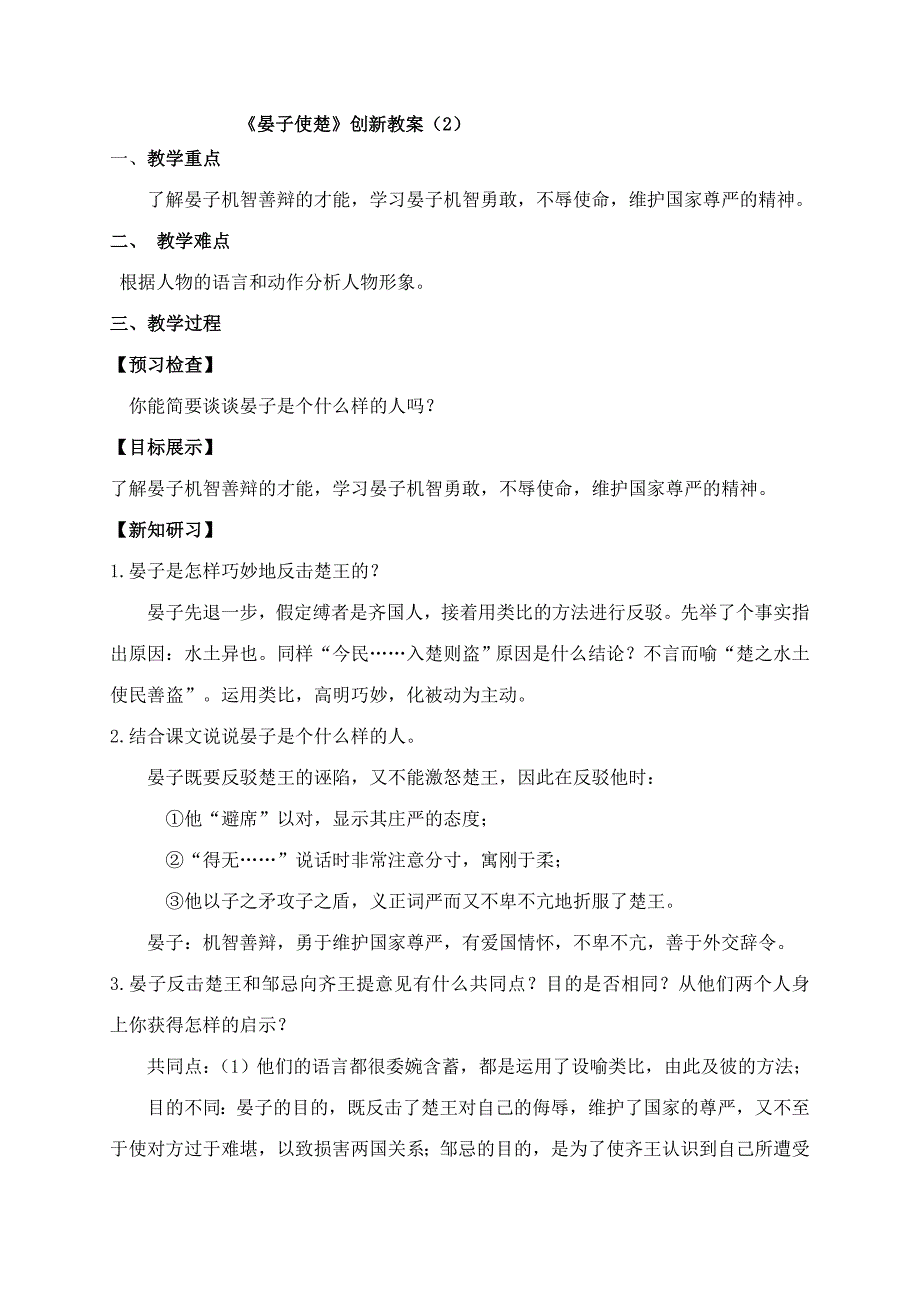 《晏子使楚》创新教案（2）

一、教学重点

了解晏子机智善辩的才能，学习晏子机智勇敢，不辱使命，维护国家尊严的精神。

二、 教学难点

根据人物的语言和动作分析人物形象。

三、教学过程

【预习检查】

你能简要谈谈晏子是个什么样的人吗？

【目标展示】

了解晏子机智善辩的才能，学习晏子机智勇敢，不辱使命，维护国家尊严的精神。

【新知研习】

1.晏子是怎样巧妙地反击楚王的？

晏子先退一步，假定缚者是齐国人，接着用类比的方法进行反驳。先举了个事实指出原因：水土异也。同样“今民……入楚则盗”原因是什么结论？不言而喻“楚之水土使民善盗”。运用类比，高明巧妙，化被动为主动。

2.结合课文说说晏子是个什么样的人。

晏子既要反驳楚王的诬陷，又不能激怒楚王，因此在反驳他时：

①他“避席”以对，显示其庄严的态度；

②“得无……”说话时非常注意分寸，寓刚于柔；

③他以子之矛攻子之盾，义正词严而又不卑不亢地折服了楚王。

晏子：机智善辩，勇于维护国家尊严，有爱国情怀，不卑不亢，善于外交辞令。

3.晏子反击楚王和邹忌向齐王提意见有什么共同点？目的是否相同？从他们两个人身上你获得怎样的启示？

共同点：（1）他们的语言都很委婉含蓄，都是运用了设喻类比，由此及彼的方法；

目的不同：晏子的目的，既反击了楚王对自己的侮辱，维护了国家的尊严，又不至于使对方过于难堪，以致损害两国关系；邹忌的目的，是为了使齐王认识到自己所遭受